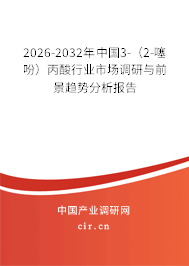 2026-2032年中国3-（2-噻吩）丙酸行业市场调研与前景趋势分析报告

中国产业调研网

cir.cn